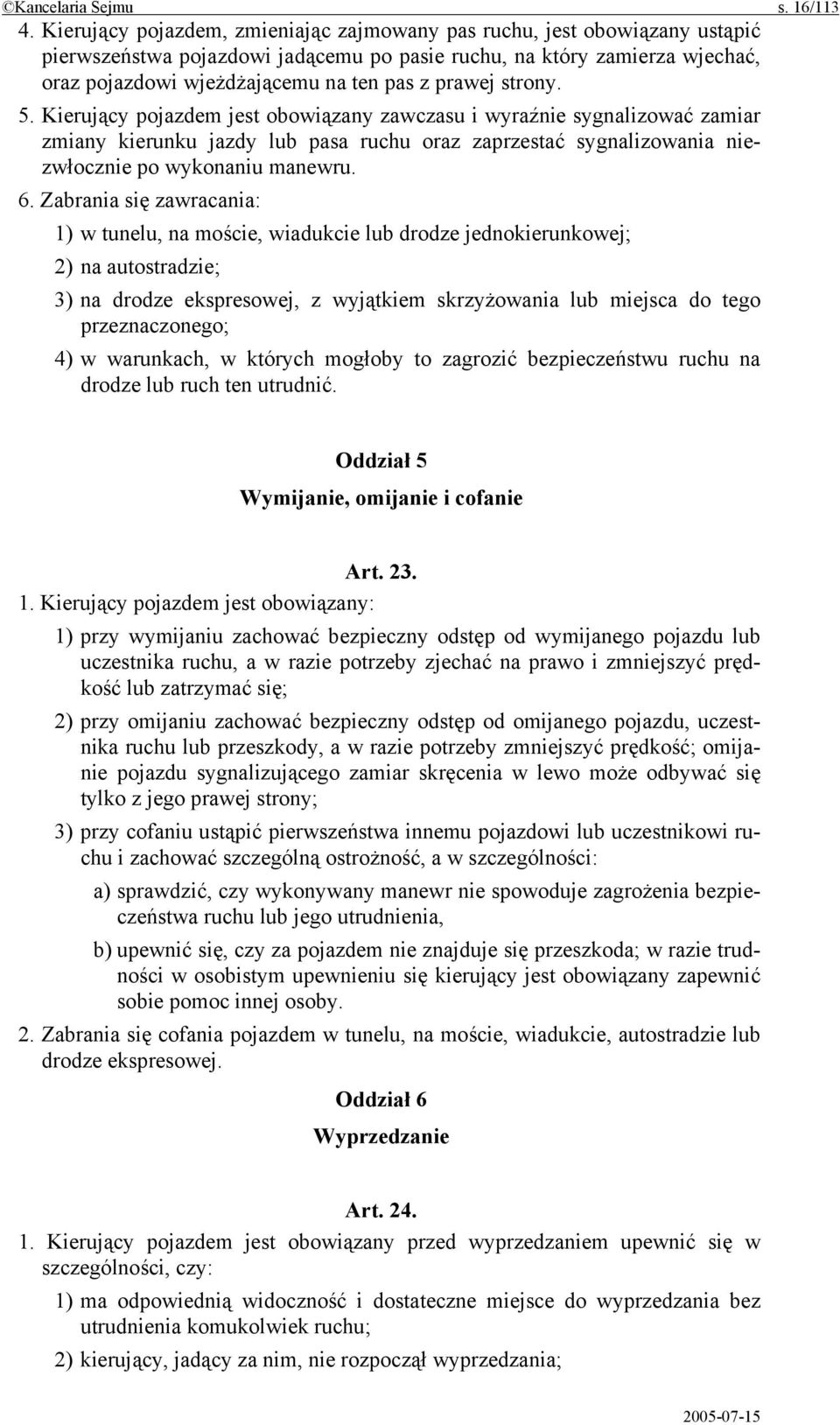 ©Kancelaria Sejmu s. 16/113

4. Kierujący pojazdem, zmieniając zajmowany pas ruchu, jest obowiązany ustąpić pierwszeństwa pojazdowi jadącemu po pasie ruchu, na który zamierza wjechać, oraz pojazdowi wjeżdżającemu na ten pas z prawej strony.

5. Kierujący pojazdem jest obowiązany zawczasu i wyraźnie sygnalizować zamiar zmiany kierunku jazdy lub pasa ruchu oraz zaprzestać sygnalizowania niezwłocznie po wykonaniu manewru.

6. Zabrania się zawracania:

1) w tunelu, na moście, wiadukcie lub drodze jednokierunkowej;

2) na autostradzie;

3) na drodze ekspresowej, z wyjątkiem skrzyżowania lub miejsca do tego przeznaczonego;

4) w warunkach, w których mogłoby to zagrozić bezpieczeństwu ruchu na drodze lub ruch ten utrudnić.

Oddział 5
Wymijanie, omijanie i cofanie

Art. 23.

1. Kierujący pojazdem jest obowiązany:

1) przy wymijaniu zachować bezpieczny odstęp od wymijanego pojazdu lub uczestnika ruchu, a w razie potrzeby zjechać na prawo i zmniejszyć prędkość lub zatrzymać się;

2) przy omijaniu zachować bezpieczny odstęp od omijanego pojazdu, uczestnika ruchu lub przeszkody, a w razie potrzeby zmniejszyć prędkość; omijanie pojazdu sygnalizującego zamiar skręcenia w lewo może odbywać się tylko z jego prawej strony;

3) przy cofaniu ustąpić pierwszeństwa innemu pojazdowi lub uczestnikowi ruchu i zachować szczególną ostrożność, a w szczególności:

a) sprawdzić, czy wykonywany manewr nie spowoduje zagrożenia bezpieczeństwa ruchu lub jego utrudnienia,

b) upewnić się, czy za pojazdem nie znajduje się przeszkoda; w razie trudności w osobistym upewnieniu się kierujący jest obowiązany zapewnić sobie pomoc innej osoby.

2. Zabrania się cofania pojazdem w tunelu, na moście, wiadukcie, autostradzie lub drodze ekspresowej.

Oddział 6
Wyprzedzanie

Art. 24.

1. Kierujący pojazdem jest obowiązany przed wyprzedzaniem upewnić się w szczególności, czy:

1) ma odpowiednią widoczność i dostateczne miejsce do wyprzedzania bez utrudnienia komukolwiek ruchu;

2) kierujący, jadący za nim, nie rozpoczął wyprzedzania;

2005-07-15